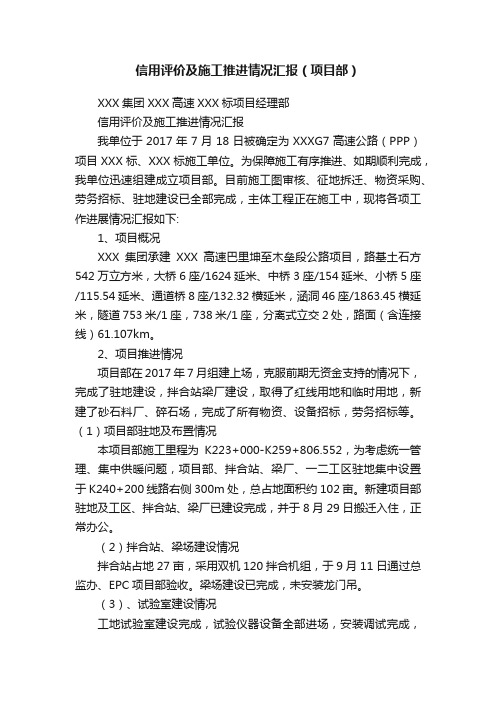 信用评价及施工推进情况汇报（项目部）

XXX 集团 XXX 高速 XXX 标项目经理部

信用评价及施工推进情况汇报

我单位于 2017 年 7 月 18 日被确定为 XXXG7 高速公路（PPP）项目 XXX 标、XXX 标施工单位。为保障施工有序推进、如期顺利完成，我单位迅速组建成立项目部。目前施工图审核、征地拆迁、物资采购、劳务招标、驻地建设已全部完成，主体工程正在施工中，现将各项工作进展情况汇报如下：

1、项目概况

XXX 集团承建 XXX 高速巴里坤至木垒段公路项目，路基土石方 542 万立方米，大桥 6 座/1624 延米、中桥 3 座/154 延米、小桥 5 座/115.54 延米、通道桥 8 座/132.32 横延米，涵洞 46 座/1863.45 横延米，隧道 753 米/1 座，738 米/1 座，分离式立交 2 处，路面（含连接线）61.107km。

2、项目推进情况

项目部在 2017 年 7 月组建上场，克服前期无资金支持的情况下，完成了驻地建设，拌合站梁厂建设，取得了红线用地和临时用地，新建了砂石料厂、碎石场，完成了所有物资、设备招标，劳务招标等。

（1）项目部驻地及布置情况

本项目部施工里程为 K223+000-K259+806.552，为考虑统一管理、集中供暖问题，项目部、拌合站、梁厂、一二工区驻地集中设置于 K240+200 线路右侧 300m 处，总占地面积约 102 亩。新建项目部驻地及工区、拌合站、梁厂已建设完成，并于 8 月 29 日搬迁入住，正常办公。

（2）拌合站、梁场建设情况

拌合站占地 27 亩，采用双机 120 拌合机组，于 9 月 11 日通过总监办、EPC 项目部验收。梁场建设已完成，未安装龙门吊。

（3）、试验室建设情况

工地试验室建设完成，试验仪器设备全部进场，安装调试完成，